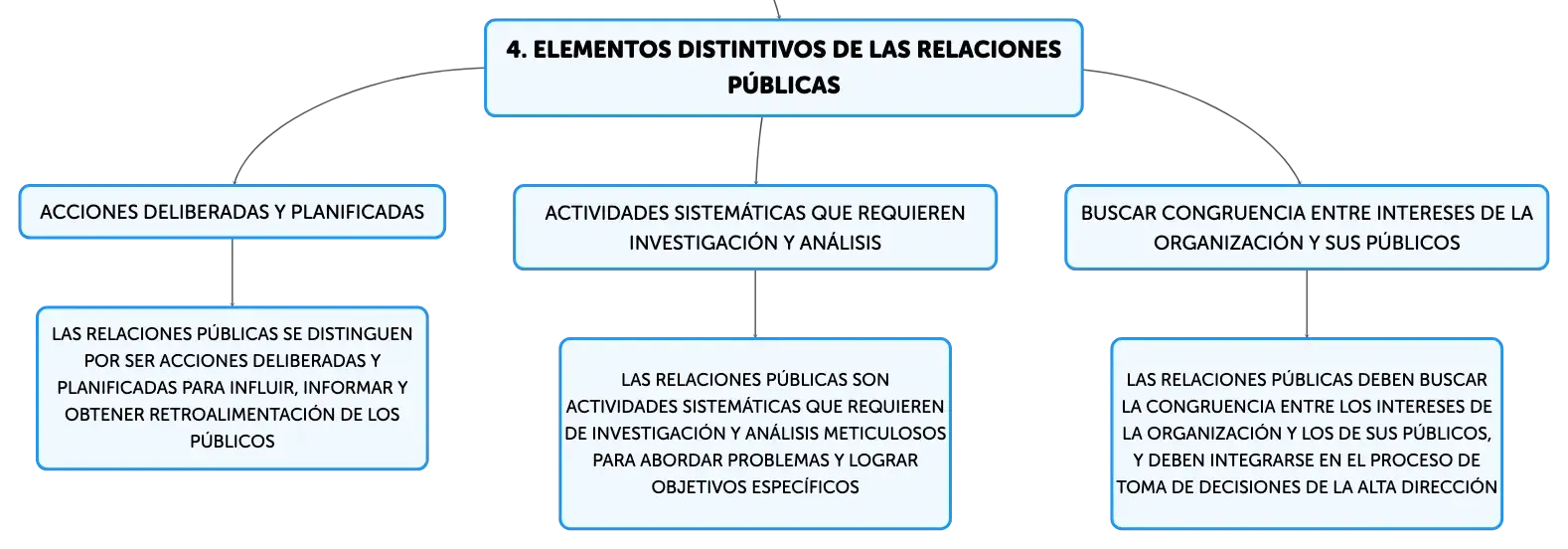 4. ELEMENTOS DISTINTIVOS DE LAS RELACIONES PÚBLICAS

ACCIONES DELIBERADAS Y PLANIFICADAS

LAS RELACIONES PÚBLICAS SE DISTINGUEN POR SER ACCIONES DELIBERADAS Y PLANIFICADAS PARA INFLUIR, INFORMAR Y OBTENER RETROALIMENTACIÓN DE LOS PÚBLICOS

ACTIVIDADES SISTEMÁTICAS QUE REQUIEREN INVESTIGACIÓN Y ANÁLISIS

LAS RELACIONES PÚBLICAS SON ACTIVIDADES SISTEMÁTICAS QUE REQUIEREN DE INVESTIGACIÓN Y ANÁLISIS METICULOSOS PARA ABORDAR PROBLEMAS Y LOGRAR OBJETIVOS ESPECÍFICOS

BUSCAR CONGRUENCIA ENTRE INTERESES DE LA ORGANIZACIÓN Y SUS PÚBLICOS

LAS RELACIONES PÚBLICAS DEBEN BUSCAR LA CONGRUENCIA ENTRE LOS INTERESES DE LA ORGANIZACIÓN Y LOS DE SUS PÚBLICOS, Y DEBEN INTEGRARSE EN EL PROCESO DE TOMA DE DECISIONES DE LA ALTA DIRECCIÓN